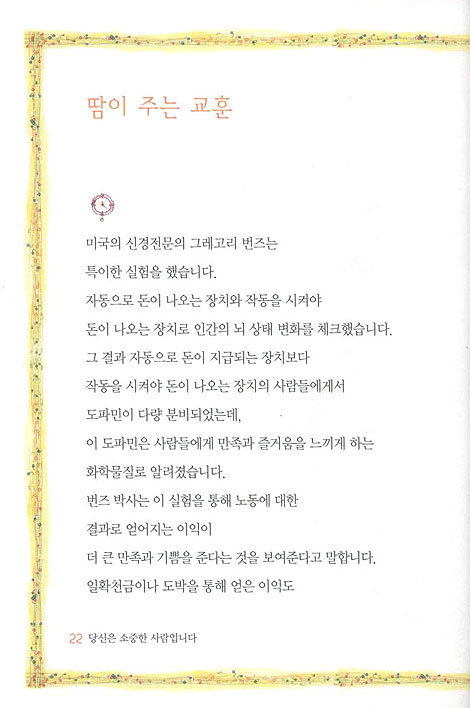 땀이 주는 교훈

미국의 신경전문의 그레고리 번즈는
특이한 실험을 했습니다.
자동으로 돈이 나오는 장치와 작동을 시켜야
돈이 나오는 장치로 인간의 뇌 상태 변화를 체크했습니다.
그 결과 자동으로 돈이 지급되는 장치보다
작동을 시켜야 돈이 나오는 장치의 사람들에게서
도파민이 다량 분비되었는데,
이 도파민은 사람들에게 만족과 즐거움을 느끼게 하는
화학물질로 알려졌습니다.
번즈 박사는 이 실험을 통해 노동에 대한
결과로 얻어지는 이익이
더 큰 만족과 기쁨을 준다는 것을 보여준다고 말합니다.
일확천금이나 도박을 통해 얻은 이익도

22 당신은 소중한 사람입니다